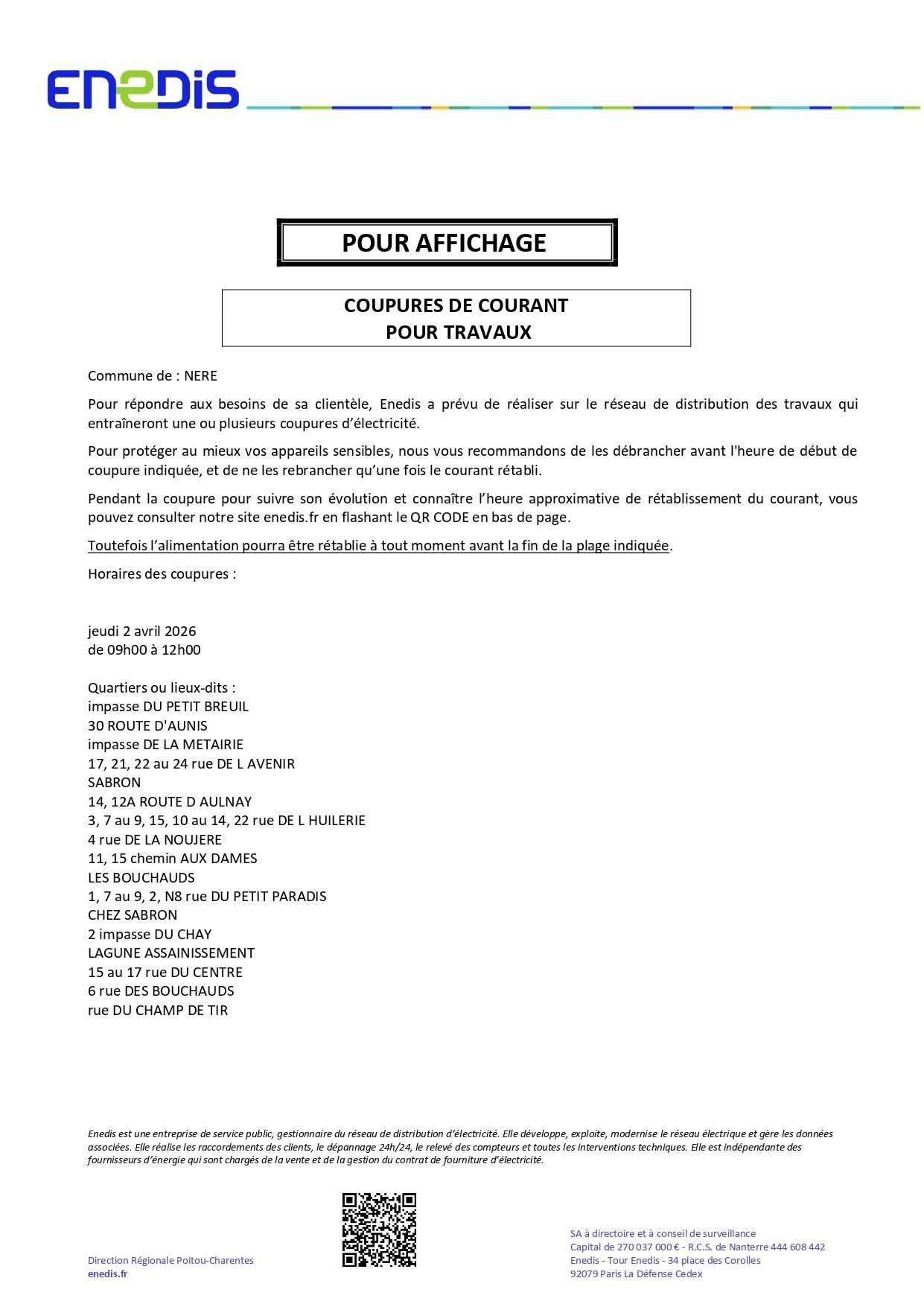 ENEDIS

POUR AFFICHAGE

COUPURES DE COURANT
POUR TRAVAUX

Commune de : NERE

Pour répondre aux besoins de sa clientèle, Enedis a prévu de réaliser sur le réseau de distribution des travaux qui entraîneront une ou plusieurs coupures d'électricité.

Pour protéger au mieux vos appareils sensibles, nous vous recommandons de les débrancher avant l'heure de début de coupure indiquée, et de ne les rebrancher qu'une fois le courant rétabli.

Pendant la coupure pour suivre son évolution et connaître l'heure approximative de rétablissement du courant, vous pouvez consulter notre site enedis.fr en flashant le QR CODE en bas de page.

Toutefois l'alimentation pourra être rétablie à tout moment avant la fin de la plage indiquée.

Horaires des coupures :

jeudi 2 avril 2026
de 09h00 à 12h00

Quartiers ou lieux-dits :
impasse DU PETIT BREUIL
30 ROUTE D'AUNIS
impasse DE LA METAIRIE
17, 21, 22 au 24 rue DE L AVENIR
SABRON
14, 12A ROUTE D AULNAY
3, 7 au 9, 15, 10 au 14, 22 rue DE L HUILERIE
4 rue DE LA NOUJERE
11, 15 chemin AUX DAMES
LES BOUCHAUDS
1, 7 au 9, 2, N8 rue DU PETIT PARADIS
CHEZ SABRON
2 impasse DU CHAY
LAGUNE ASSAINISSEMENT
15 au 17 rue DU CENTRE
6 rue DES BOUCHAUDS
rue DU CHAMP DE TIR

Enedis est une entreprise de service public, gestionnaire du réseau de distribution d'électricité. Elle développe, exploite, modernise le réseau électrique et gère les données associées. Elle réalise les raccordements des clients, le dépannage 24h/24, le relevé des compteurs et toutes les interventions techniques. Elle est indépendante des fournisseurs d'énergie qui sont chargés de la vente et de la gestion du contrat de fourniture d'électricité.

Direction Régionale Poitou-Charentes
enedis.fr

SA à directoire et à conseil de surveillance
Capital de 270 037 000 € - R.C.S. de Nanterre 444 608 442
Enedis - Tour Enedis - 34 place des Corolles
92079 Paris La Défense Cedex